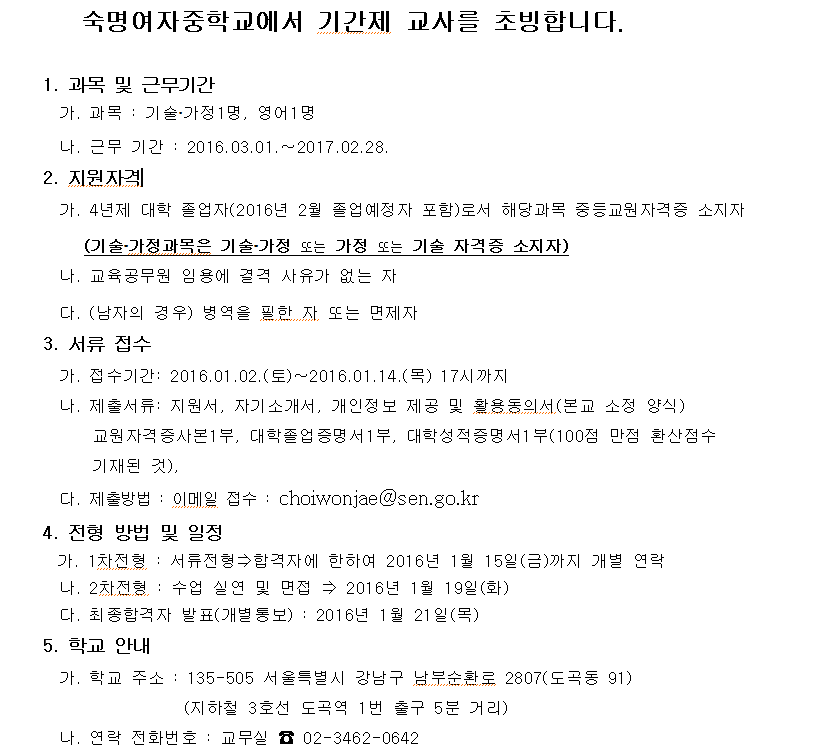 숙명여자중학교에서 기간제 교사를 초빙합니다.

1. 과목 및 근무기간

가. 과목 : 기술·가정1명, 영어1명

나. 근무 기간 : 2016.03.01.~2017.02.28.

2. 지원자격

가. 4년제 대학 졸업자(2016년 2월 졸업예정자 포함)로서 해당과목 중등교원자격증 소지자

(기술·가정과목은 기술·가정 또는 가정 또는 기술 자격증 소지자)

나. 교육공무원 임용에 결격 사유가 없는 자

다. (남자의 경우) 병역을 필한 자 또는 면제자

3. 서류 접수

가. 접수기간: 2016.01.02.(토)~2016.01.14.(목) 17시까지

나. 제출서류: 지원서, 자기소개서, 개인정보 제공 및 활용동의서(본교 소정 양식) 교원자격증사본1부, 대학졸업증명서1부, 대학성적증명서1부(100점 만점 환산점수 기재된 것),

다. 제출방법 : 이메일 접수 : choiwonjae@sen.go.kr

4. 전형 방법 및 일정

가. 1차전형 : 서류전형⇒합격자에 한하여 2016년 1월 15일(금)까지 개별 연락

나. 2차전형 : 수업 실연 및 면접 ⇒ 2016년 1월 19일(화)

다. 최종합격자 발표(개별통보) : 2016년 1월 21일(목)

5. 학교 안내

가. 학교 주소 : 135-505 서울특별시 강남구 남부순환로 2807(도곡동 91)

(지하철 3호선 도곡역 1번 출구 5분 거리)

나. 연락 전화번호 : 교무실 ☎ 02-3462-0642